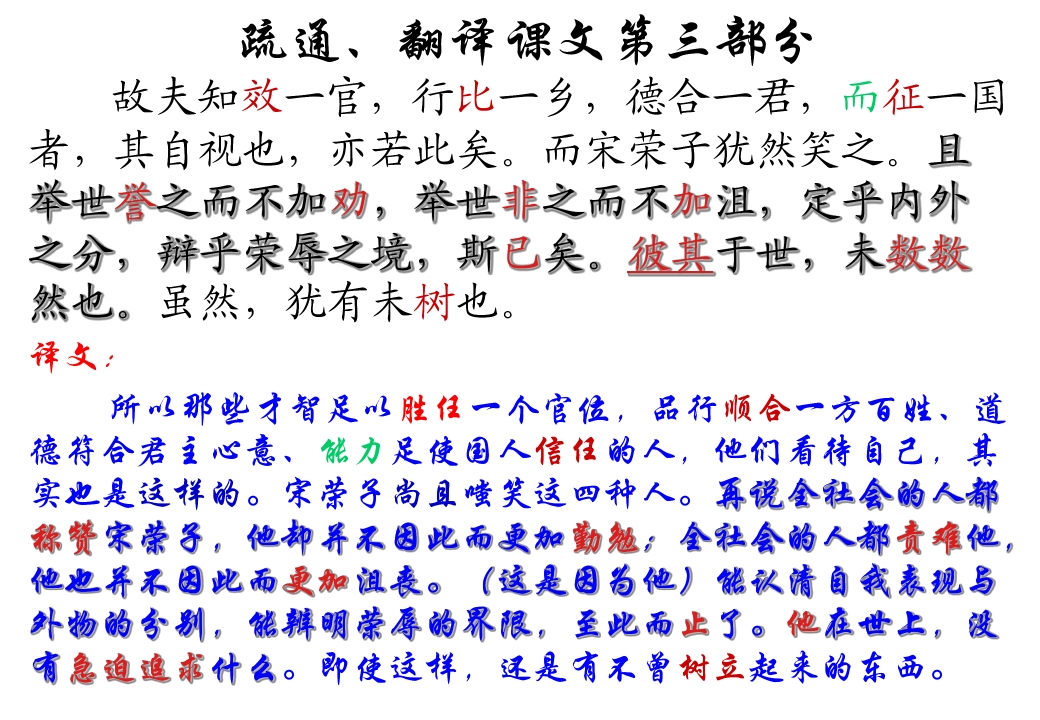 疏通、翻译课文第三部分

故夫知效一官，行比一乡，德合一君，而征一国者，其自视也，亦若此矣。而宋荣子犹然笑之。且举世誉之而不加劝，举世非之而不加沮，定乎内外之分，辩乎荣辱之境，斯已矣。彼其于世，未数数然也。虽然，犹有未树也。

译文：

所以那些才智足以胜任一个官位，品行顺合一方百姓、道德符合君主心意、能力足使国人信任的人，他们看待自己，其实也是这样的。宋荣子尚且嗤笑这四种人。再说全社会的人都称赞宋荣子，他却并不因此而更加勤勉；全社会的人都责难他，他也并不因此而更加沮丧。（这是因为他）能认清自我表现与外物的分别，能辨明荣辱的界限，至此而止了。他在世上，没有急迫追求什么。即使这样，还是有不曾树立起来的东西。